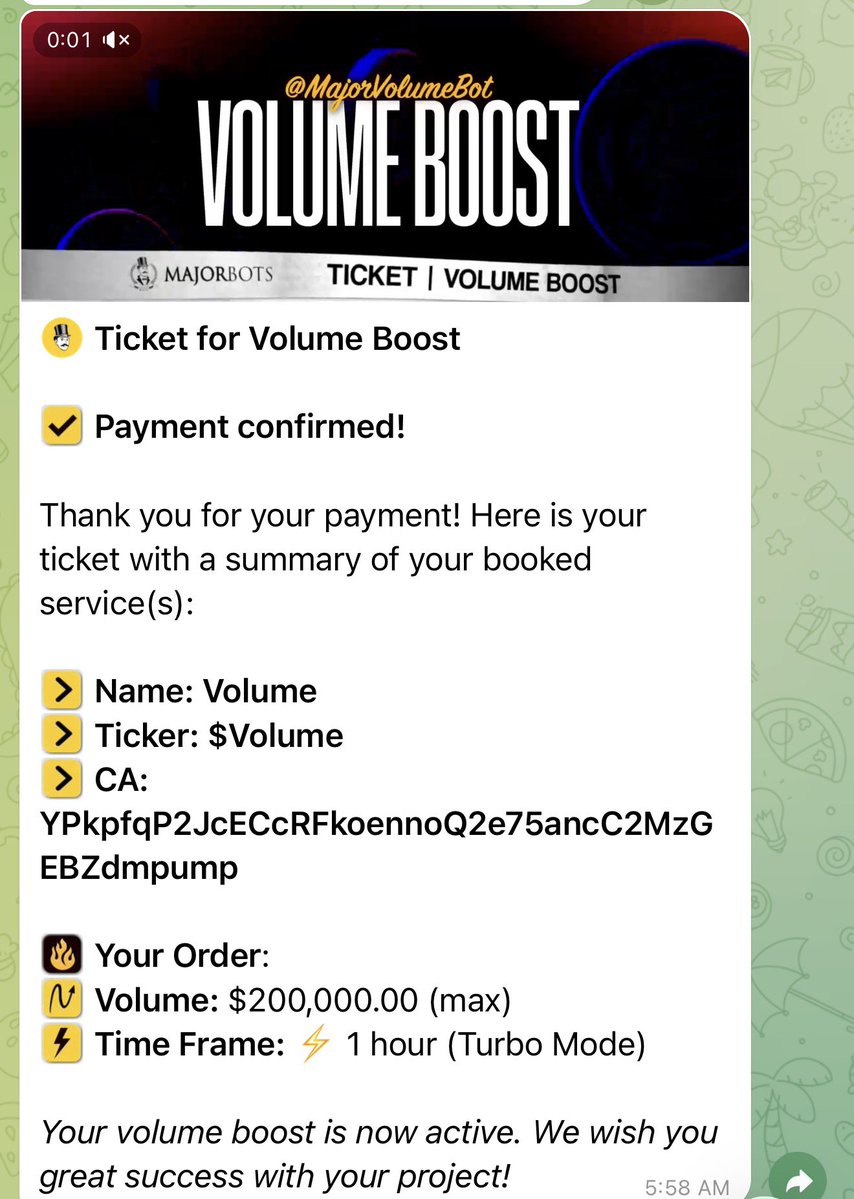 0:01

@MajorVolumeBot
VOLUME BOOST

MAJORBOTS TICKET | VOLUME BOOST

Ticket for Volume Boost

Payment confirmed!

Thank you for your payment! Here is your ticket with a summary of your booked service(s):

Name: Volume
Ticker: $Volume
CA: YPkpfqP2JcECcRFkoennoQ2e75ancC2MzGEBZdmpump

Your Order:
Volume: $200,000.00 (max)
Time Frame: 1 hour (Turbo Mode)

Your volume boost is now active. We wish you great success with your project!

5:58 AM